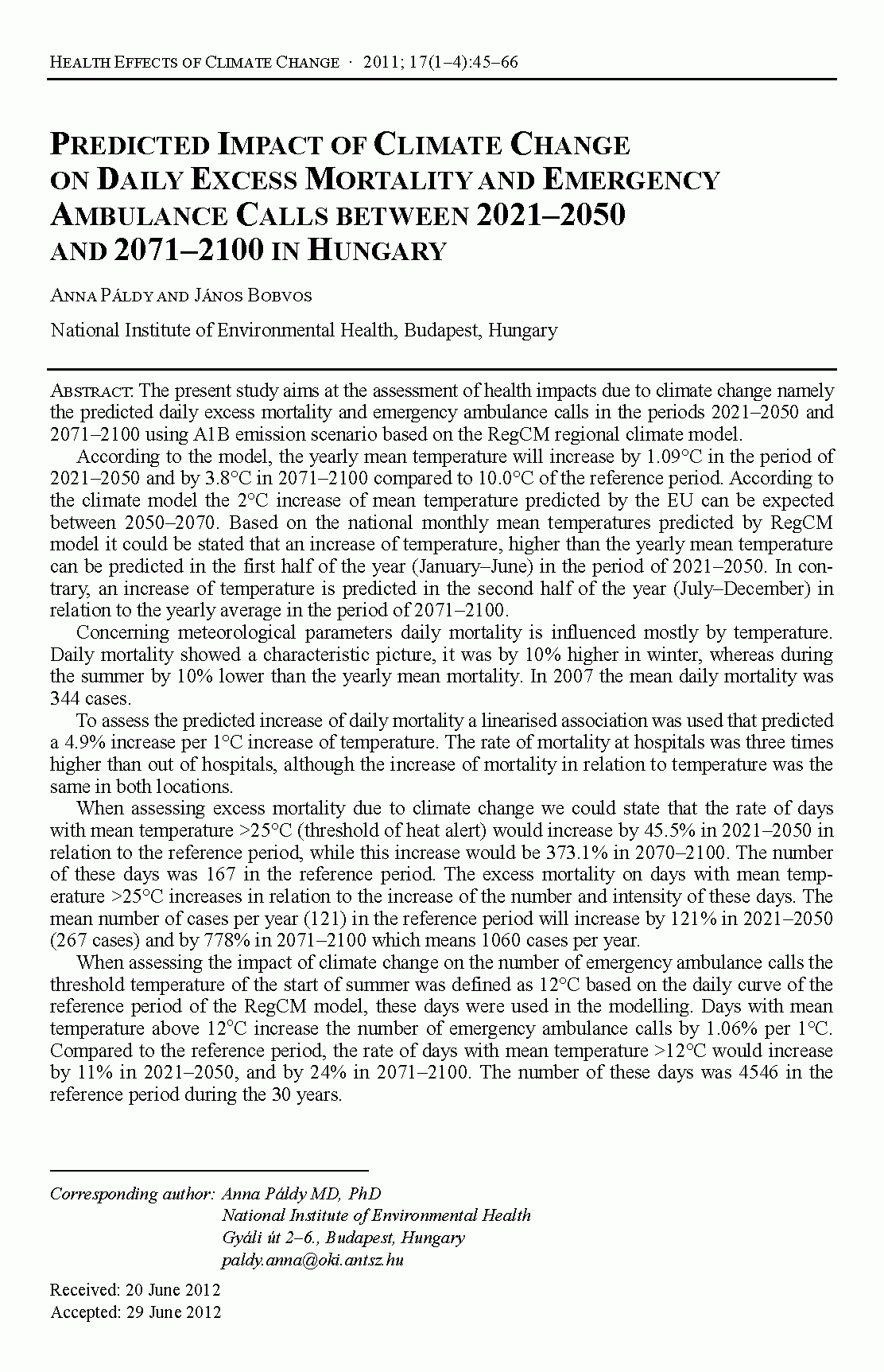 HEALTH EFFECTS OF CLIMATE CHANGE · 2011; 17(1–4):45–66

PREDICTED IMPACT OF CLIMATE CHANGE ON DAILY EXCESS MORTALITY AND EMERGENCY AMBULANCE CALLS BETWEEN 2021–2050 AND 2071–2100 IN HUNGARY

ANNA PÁLDY AND JÁNOS BOBVOS

National Institute of Environmental Health, Budapest, Hungary

ABSTRACT: The present study aims at the assessment of health impacts due to climate change namely the predicted daily excess mortality and emergency ambulance calls in the periods 2021–2050 and 2071–2100 using A1B emission scenario based on the RegCM regional climate model.

According to the model, the yearly mean temperature will increase by 1.09°C in the period of 2021–2050 and by 3.8°C in 2071–2100 compared to 10.0°C of the reference period. According to the climate model the 2°C increase of mean temperature predicted by the EU can be expected between 2050–2070. Based on the national monthly mean temperatures predicted by RegCM model it could be stated that an increase of temperature, higher than the yearly mean temperature can be predicted in the first half of the year (January–June) in the period of 2021–2050. In contrary, an increase of temperature is predicted in the second half of the year (July–December) in relation to the yearly average in the period of 2071–2100.

Concerning meteorological parameters daily mortality is influenced mostly by temperature. Daily mortality showed a characteristic picture, it was by 10% higher in winter, whereas during the summer by 10% lower than the yearly mean mortality. In 2007 the mean daily mortality was 344 cases.

To assess the predicted increase of daily mortality a linearised association was used that predicted a 4.9% increase per 1°C increase of temperature. The rate of mortality at hospitals was three times higher than out of hospitals, although the increase of mortality in relation to temperature was the same in both locations.

When assessing excess mortality due to climate change we could state that the rate of days with mean temperature >25°C (threshold of heat alert) would increase by 45.5% in 2021–2050 in relation to the reference period, while this increase would be 373.1% in 2070–2100. The number of these days was 167 in the reference period. The excess mortality on days with mean temperature >25°C increases in relation to the increase of the number and intensity of these days. The mean number of cases per year (121) in the reference period will increase by 121% in 2021–2050 (267 cases) and by 778% in 2071–2100 which means 1060 cases per year.

When assessing the impact of climate change on the number of emergency ambulance calls the threshold temperature of the start of summer was defined as 12°C based on the daily curve of the reference period of the RegCM model, these days were used in the modelling. Days with mean temperature above 12°C increase the number of emergency ambulance calls by 1.06% per 1°C. Compared to the reference period, the rate of days with mean temperature >12°C would increase by 11% in 2021–2050, and by 24% in 2071–2100. The number of these days was 4546 in the reference period during the 30 years.

Corresponding author: Anna Páldy MD, PhD
National Institute of Environmental Health
Gyáli út 2–6., Budapest, Hungary
paldy.anna@oki.antsz.hu

Received: 20 June 2012
Accepted: 29 June 2012